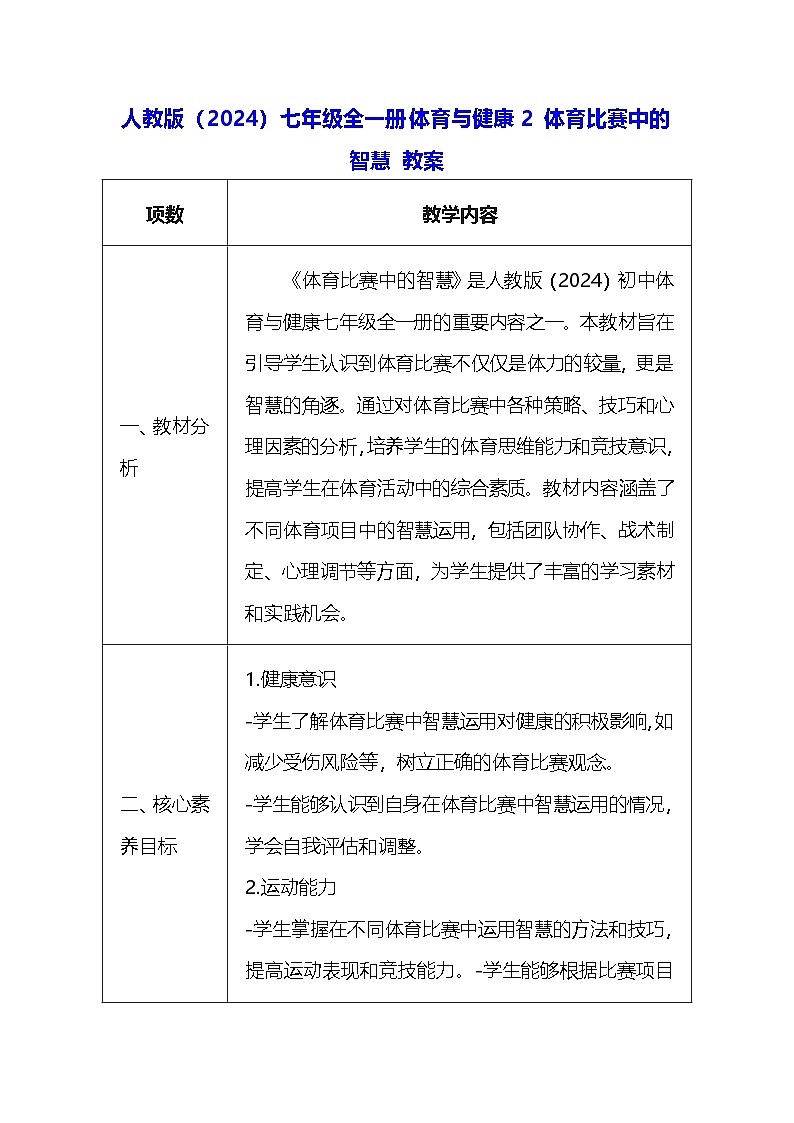 人教版（2024）七年级全一册体育与健康 2 体育比赛中的智慧 教案

| 项数 | 教学内容 |
|---|---|
| 一、教材分析 | 《体育比赛中的智慧》是人教版 (2024) 初中体育与健康七年级全一册的重要内容之一。本教材旨在引导学生认识到体育比赛不仅仅是体力的较量，更是智慧的角逐。通过对体育比赛中各种策略、技巧和心理因素的分析，培养学生的体育思维能力和竞技意识，提高学生在体育活动中的综合素质。教材内容涵盖了不同体育项目中的智慧运用，包括团队协作、战术制定、心理调节等方面，为学生提供了丰富的学习素材和实践机会。 |
| 二、核心素养目标 | 1.健康意识<br>-学生了解体育比赛中智慧运用对健康的积极影响，如减少受伤风险等，树立正确的体育比赛观念。<br>-学生能够认识到自身在体育比赛中智慧运用的情况，学会自我评估和调整。<br>2.运动能力<br>-学生掌握在不同体育比赛中运用智慧的方法和技巧，提高运动表现和竞技能力。-学生能够根据比赛项目 |